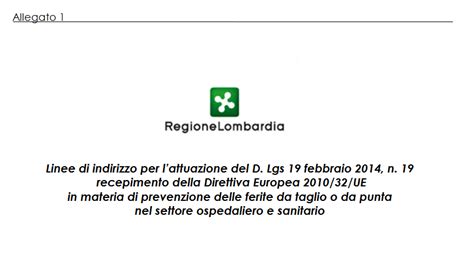 Allegato 1

RegioneLombardia

Linee di indirizzo per l'attuazione del D. Lgs 19 febbraio 2014, n. 19
recepimento della Direttiva Europea 2010/32/UE
in materia di prevenzione delle ferite da taglio o da punta
nel settore ospedaliero e sanitario